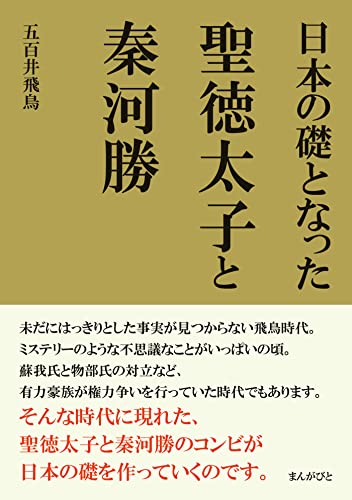 日本の礎となった
聖徳太子と
秦河勝

五百井飛鳥

未だにはっきりとした事実が見つからない飛鳥時代。
ミステリーのような不思議なことがいっぱいの頃。
蘇我氏と物部氏の対立など、
有力豪族が権力争いを行っていた時代でもあります。
そんな時代に現れた、
聖徳太子と秦河勝のコンビが
日本の礎を作っていくのです。

まんがびと